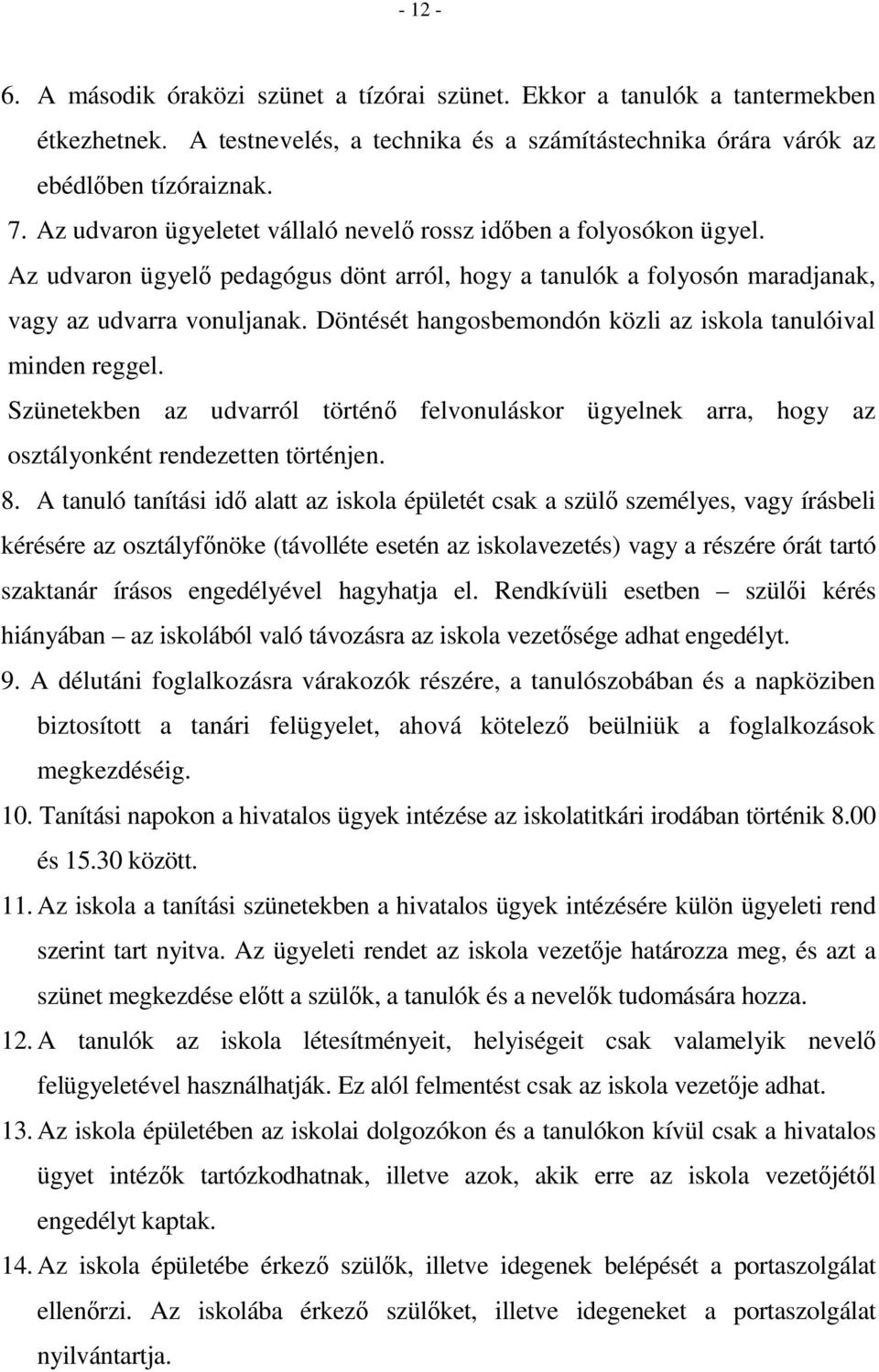 - 12 -

6. A második óraközi szünet a tízórai szünet. Ekkor a tanulók a tantermekben étkezhetnek. A testnevelés, a technika és a számítástechnika órára várók az ebédlőben tízóraiznak.

7. Az udvaron ügyeletet vállaló nevelő rossz időben a folyosókon ügyel. Az udvaron ügyelő pedagógus dönt arról, hogy a tanulók a folyosón maradjanak, vagy az udvarra vonuljanak. Döntését hangosbemondón közli az iskola tanulóival minden reggel.
Szünetekben az udvarról történő felvonuláskor ügyelnek arra, hogy az osztályonként rendezetten történjen.

8. A tanuló tanítási idő alatt az iskola épületét csak a szülő személyes, vagy írásbeli kérésére az osztályfőnöke (távolléte esetén az iskolavezetés) vagy a részére órát tartó szaktanár írásos engedélyével hagyhatja el. Rendkívüli esetben – szülői kérés hiányában – az iskolából való távozásra az iskola vezetősége adhat engedélyt.

9. A délutáni foglalkozásra várakozók részére, a tanulószobában és a napköziben biztosított a tanári felügyelet, ahová kötelező beülniük a foglalkozások megkezdéséig.

10. Tanítási napokon a hivatalos ügyek intézése az iskolatitkári irodában történik 8.00 és 15.30 között.

11. Az iskola a tanítási szünetekben a hivatalos ügyek intézésére külön ügyeleti rend szerint tart nyitva. Az ügyeleti rendet az iskola vezetője határozza meg, és azt a szünet megkezdése előtt a szülők, a tanulók és a nevelők tudomására hozza.

12. A tanulók az iskola létesítményeit, helyiségeit csak valamelyik nevelő felügyeletével használhatják. Ez alól felmentést csak az iskola vezetője adhat.

13. Az iskola épületében az iskolai dolgozókon és a tanulókon kívül csak a hivatalos ügyet intézők tartózkodhatnak, illetve azok, akik erre az iskola vezetőjétől engedélyt kaptak.

14. Az iskola épületébe érkező szülők, illetve idegenek belépését a portaszolgálat ellenőrzi. Az iskolába érkező szülőket, illetve idegeneket a portaszolgálat nyilvántartja.